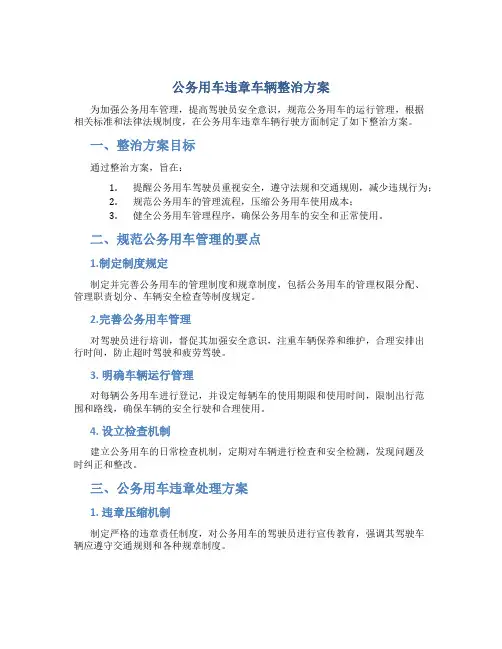 公务用车违章车辆整治方案

为加强公务用车管理，提高驾驶员安全意识，规范公务用车的运行管理，根据相关标准和法律法规制度，在公务用车违章车辆行驶方面制定了如下整治方案。

一、整治方案目标

通过整治方案，旨在：

1. 提醒公务用车驾驶员重视安全，遵守法规和交通规则，减少违规行为；
2. 规范公务用车的管理流程，压缩公务用车使用成本；
3. 健全公务用车管理程序，确保公务用车的安全和正常使用。

二、规范公务用车管理的要点

1.制定制度规定

制定并完善公务用车的管理制度和规章制度，包括公务用车的管理权限分配、管理职责划分、车辆安全检查等制度规定。

2.完善公务用车管理

对驾驶员进行培训，督促其加强安全意识，注重车辆保养和维护，合理安排出行时间，防止超时驾驶和疲劳驾驶。

3. 明确车辆运行管理

对每辆公务用车进行登记，并设定每辆车的使用期限和使用时间，限制出行范围和路线，确保车辆的安全行驶和合理使用。

4. 设立检查机制

建立公务用车的日常检查机制，定期对车辆进行检查和安全检测，发现问题及时纠正和整改。

三、公务用车违章处理方案

1. 违章压缩机制

制定严格的违章责任制度，对公务用车的驾驶员进行宣传教育，强调其驾驶车辆应遵守交通规则和各种规章制度。